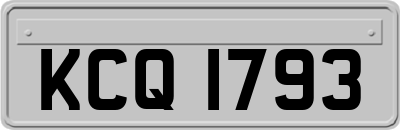 KCQ 1793